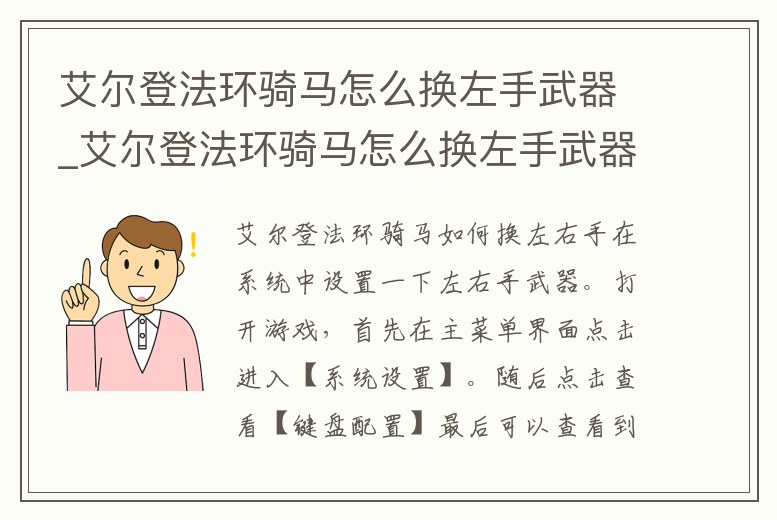 艾尔登法环骑马怎么换左手武器_艾尔登法环骑马怎么换左手武器

艾尔登法环骑马如何换左右手在系统中设置一下左右手武器。打开游戏，首先在主菜单界面点击进入【系统设置】。随后点击查看【键盘配置】最后可以查看到